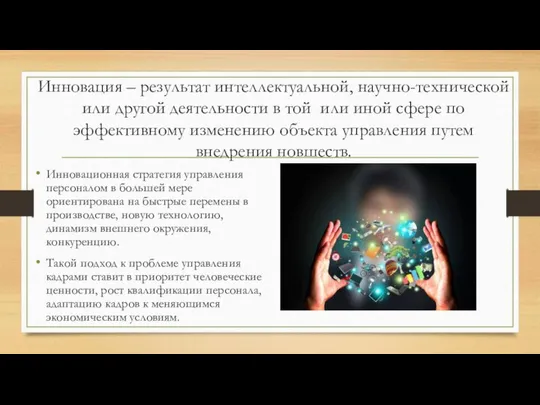 Инновация – результат интеллектуальной, научно-технической или другой деятельности в той или иной сфере по эффективному изменению объекта управления путем внедрения новшеств.

• Инновационная стратегия управления персоналом в большей мере ориентирована на быстрые перемены в производстве, новую технологию, динамизм внешнего окружения, конкуренцию.

• Такой подход к проблеме управления кадрами ставит в приоритет человеческие ценности, рост квалификации персонала, адаптацию кадров к меняющимся экономическим условиям.